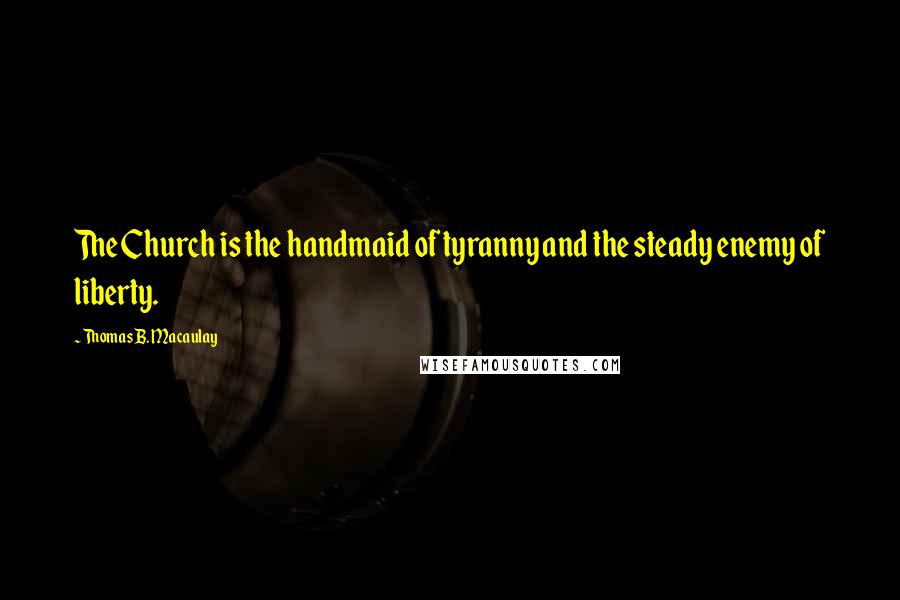 The Church is the handmaid of tyranny and the steady enemy of liberty.

~ Thomas B. Macaulay

WISEFAMOUSQUOTES.COM